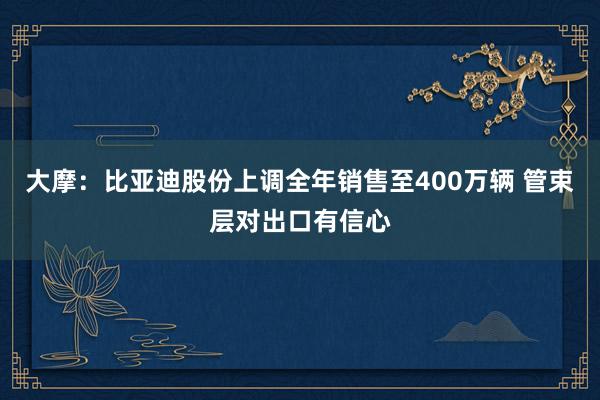 大摩：比亚迪股份上调全年销售至400万辆 管束层对出口有信心